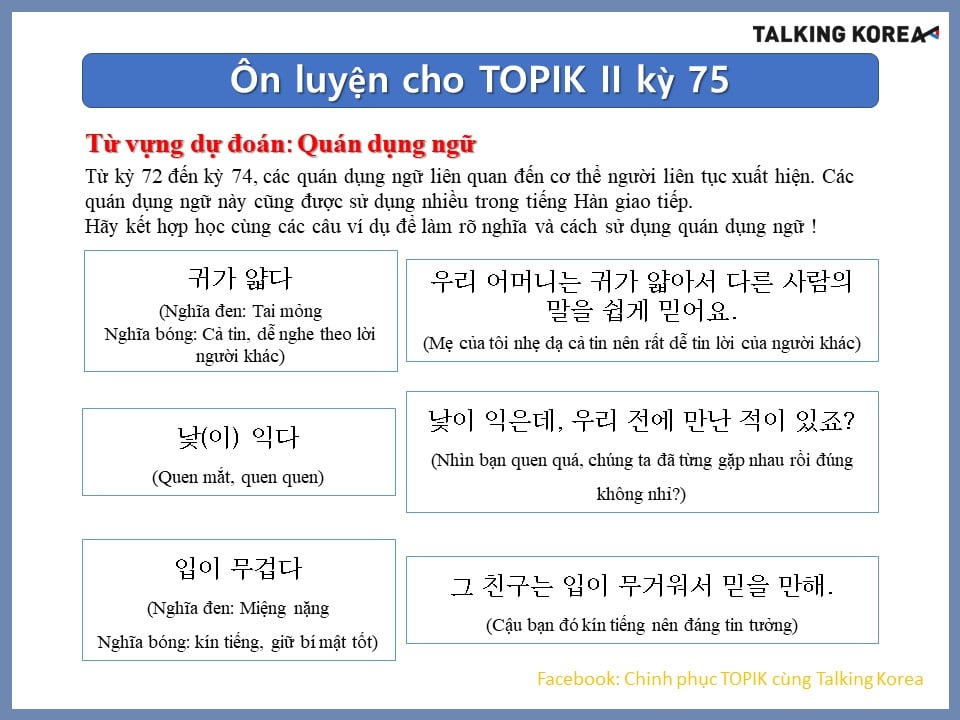 TALKING KOREA

Ôn luyện cho TOPIK II kỳ 75

Từ vựng dự đoán: Quán dụng ngữ

Từ kỳ 72 đến kỳ 74, các quán dụng ngữ liên quan đến cơ thể người liên tục xuất hiện. Các quán dụng ngữ này cũng được sử dụng nhiều trong tiếng Hàn giao tiếp.
Hãy kết hợp học cùng các câu ví dụ để làm rõ nghĩa và cách sử dụng quán dụng ngữ !

귀가 얇다
(Nghĩa đen: Tai mỏng
Nghĩa bóng: Cả tin, dễ nghe theo lời người khác)

우리 어머니는 귀가 얇아서 다른 사람의 말을 쉽게 믿어요.
(Mẹ của tôi nhẹ dạ cả tin nên rất dễ tin lời của người khác)

낯(이) 익다
(Quen mắt, quen quen)

낯이 익은데, 우리 전에 만난 적이 있죠?
(Nhìn bạn quen quá, chúng ta đã từng gặp nhau rồi đúng không nhỉ?)

입이 무겁다
(Nghĩa đen: Miệng nặng
Nghĩa bóng: kín tiếng, giữ bí mật tốt)

그 친구는 입이 무거워서 믿을 만해.
(Cậu bạn đó kín tiếng nên đáng tin tưởng)

Facebook: Chinh phục TOPIK cùng Talking Korea